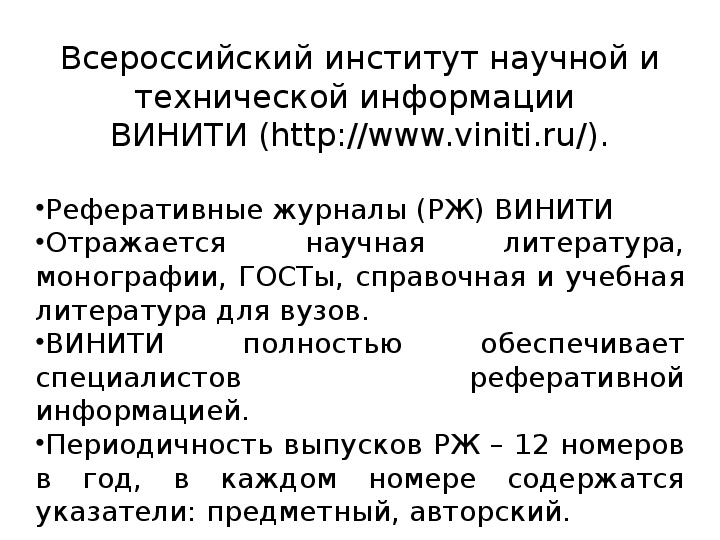 Всероссийский институт научной и технической информации ВИНИТИ (http://www.viniti.ru/).

•Реферативные журналы (РЖ) ВИНИТИ
•Отражается научная литература, монографии, ГОСТы, справочная и учебная литература для вузов.
•ВИНИТИ полностью обеспечивает специалистов реферативной информацией.
•Периодичность выпусков РЖ – 12 номеров в год, в каждом номере содержатся указатели: предметный, авторский.